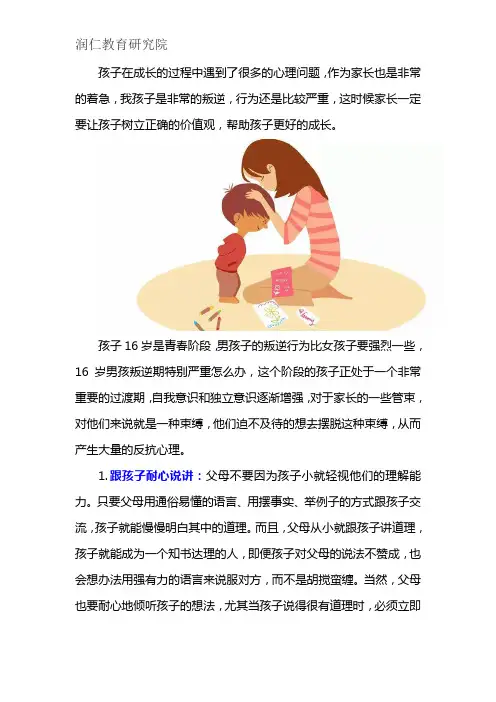 润仁教育研究院

孩子在成长的过程中遇到了很多的心理问题，作为家长也是非常的着急，我孩子是非常的叛逆，行为还是比较严重，这时候家长一定要让孩子树立正确的价值观，帮助孩子更好的成长。

孩子 16 岁是青春阶段，男孩子的叛逆行为比女孩子要强烈一些，16 岁男孩叛逆期特别严重怎么办，这个阶段的孩子正处于一个非常重要的过渡期，自我意识和独立意识逐渐增强，对于家长的一些管束，对他们来说就是一种束缚，他们迫不及待的想去摆脱这种束缚，从而产生大量的反抗心理。

1.跟孩子耐心说讲：父母不要因为孩子小就轻视他们的理解能力。只要父母用通俗易懂的语言、用摆事实、举例子的方式跟孩子交流，孩子就能慢慢明白其中的道理。而且，父母从小就跟孩子讲道理，孩子就能成为一个知书达理的人，即便孩子对父母的说法不赞成，也会想办法用强有力的语言来说服对方，而不是胡搅蛮缠。当然，父母也要耐心地倾听孩子的想法，尤其当孩子说得很有道理时，必须立即